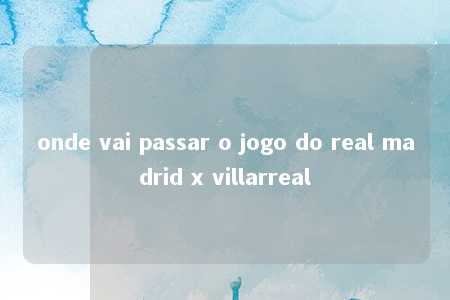 onde vai passar o jogo do real madrid x villarreal